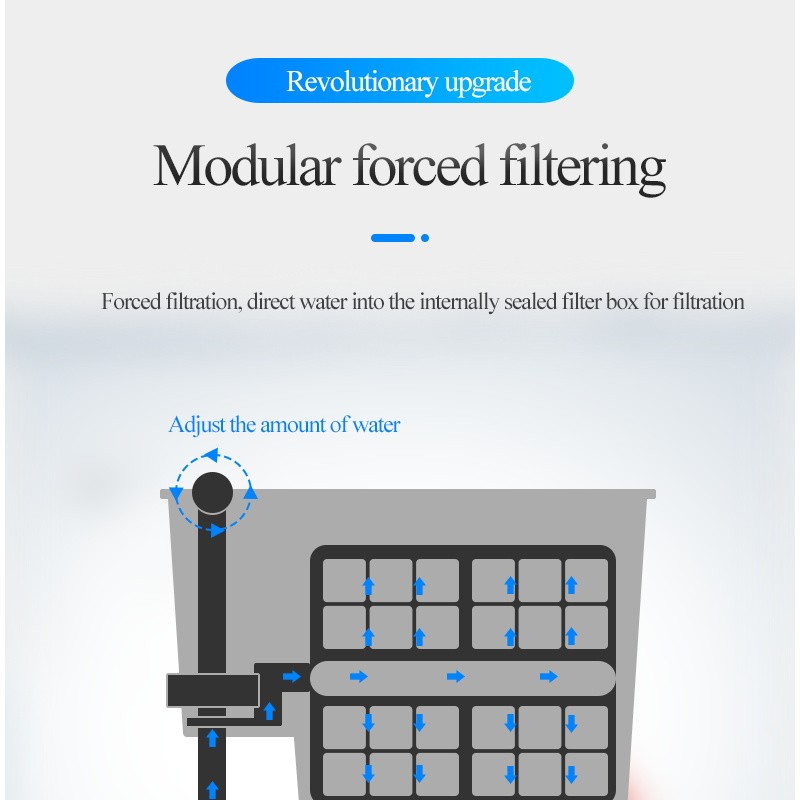 Revolutionary upgrade

Modular forced filtering

Forced filtration, direct water into the internally sealed filter box for filtration

Adjust the amount of water